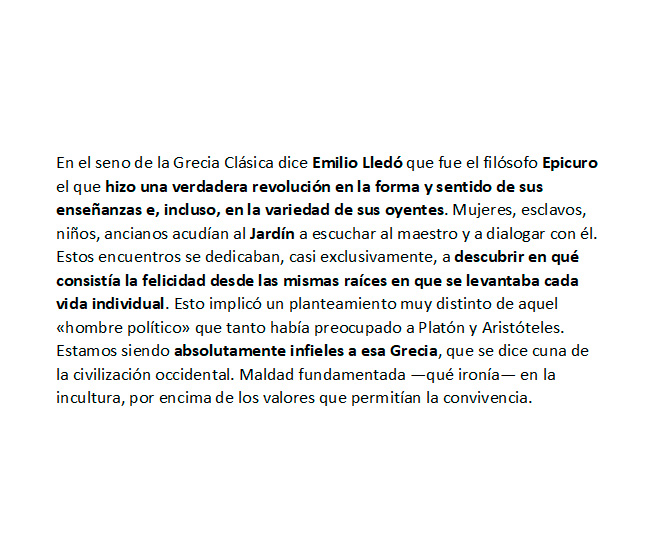 En el seno de la Grecia Clásica dice Emilio Lledó que fue el filósofo Epicuro el que hizo una verdadera revolución en la forma y sentido de sus enseñanzas e, incluso, en la variedad de sus oyentes. Mujeres, esclavos, niños, ancianos acudían al Jardín a escuchar al maestro y a dialogar con él. Estos encuentros se dedicaban, casi exclusivamente, a descubrir en qué consistía la felicidad desde las mismas raíces en que se levantaba cada vida individual. Esto implicó un planteamiento muy distinto de aquel «hombre político» que tanto había preocupado a Platón y Aristóteles. Estamos siendo absolutamente infieles a esa Grecia, que se dice cuna de la civilización occidental. Maldad fundamentada —qué ironía— en la incultura, por encima de los valores que permitían la convivencia.